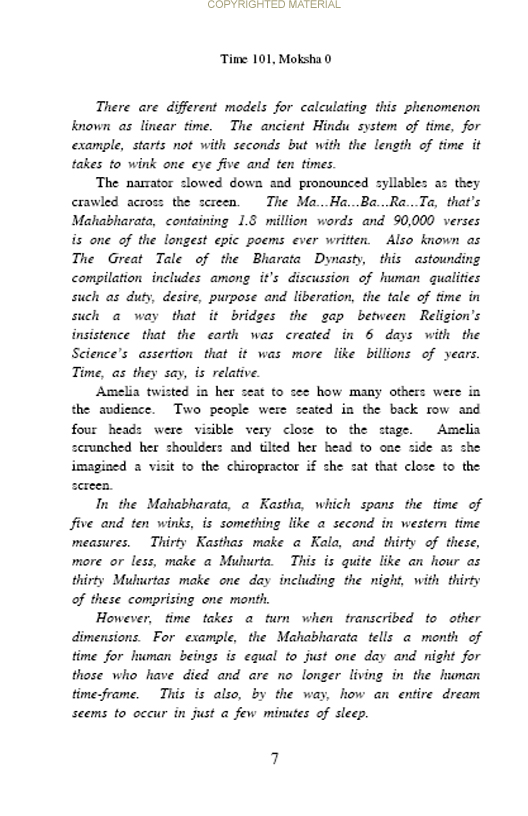 COPYRIGHTED MATERIAL

Time 101, Moksha 0

There are different models for calculating this phenomenon known as linear time. The ancient Hindu system of time, for example, starts not with seconds but with the length of time it takes to wink one eye five and ten times.

The narrator slowed down and pronounced syllables as they crawled across the screen. The Ma…Ha…Ba…Ra…Ta, that's Mahabharata, containing 1.8 million words and 90,000 verses is one of the longest epic poems ever written. Also known as The Great Tale of the Bharata Dynasty, this astounding compilation includes among it's discussion of human qualities such as duty, desire, purpose and liberation, the tale of time in such a way that it bridges the gap between Religion's insistence that the earth was created in 6 days with the Science's assertion that it was more like billions of years. Time, as they say, is relative.

Amelia twisted in her seat to see how many others were in the audience. Two people were seated in the back row and four heads were visible very close to the stage. Amelia scrunched her shoulders and tilted her head to one side as she imagined a visit to the chiropractor if she sat that close to the screen.

In the Mahabharata, a Kastha, which spans the time of five and ten winks, is something like a second in western time measures. Thirty Kasthas make a Kala, and thirty of these, more or less, make a Muhurta. This is quite like an hour as thirty Muhurtas make one day including the night, with thirty of these comprising one month.

However, time takes a turn when transcribed to other dimensions. For example, the Mahabharata tells a month of time for human beings is equal to just one day and night for those who have died and are no longer living in the human time-frame. This is also, by the way, how an entire dream seems to occur in just a few minutes of sleep.

7